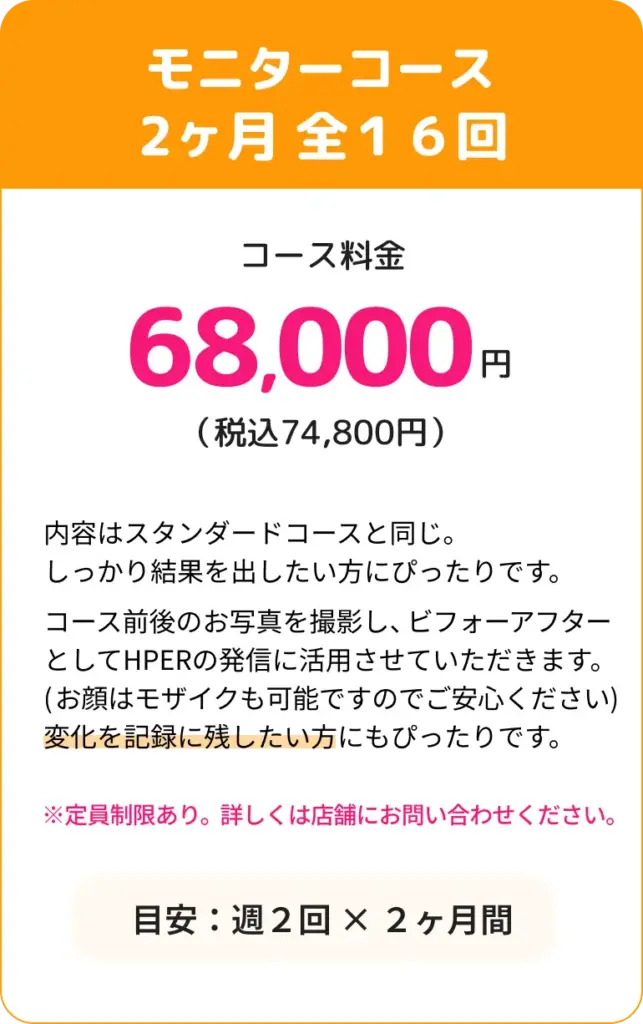 モニターコース
2ヶ月 全16回

コース料金

68,000円

（税込74,800円）

内容はスタンダードコースと同じ。
しっかり結果を出したい方にぴったりです。

コース前後のお写真を撮影し、ビフォーアフターとしてHPERの発信に活用させていただきます。
(お顔はモザイクも可能ですのでご安心ください)
変化を記録に残したい方にもぴったりです。

※定員制限あり。詳しくは店舗にお問い合わせください。

目安：週２回 × ２ヶ月間